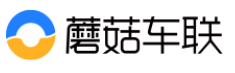 蘑菇车联